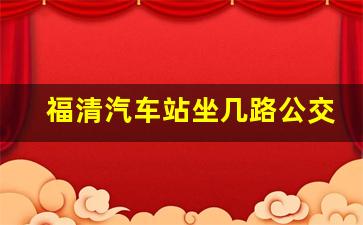 福清汽车站坐几路公交